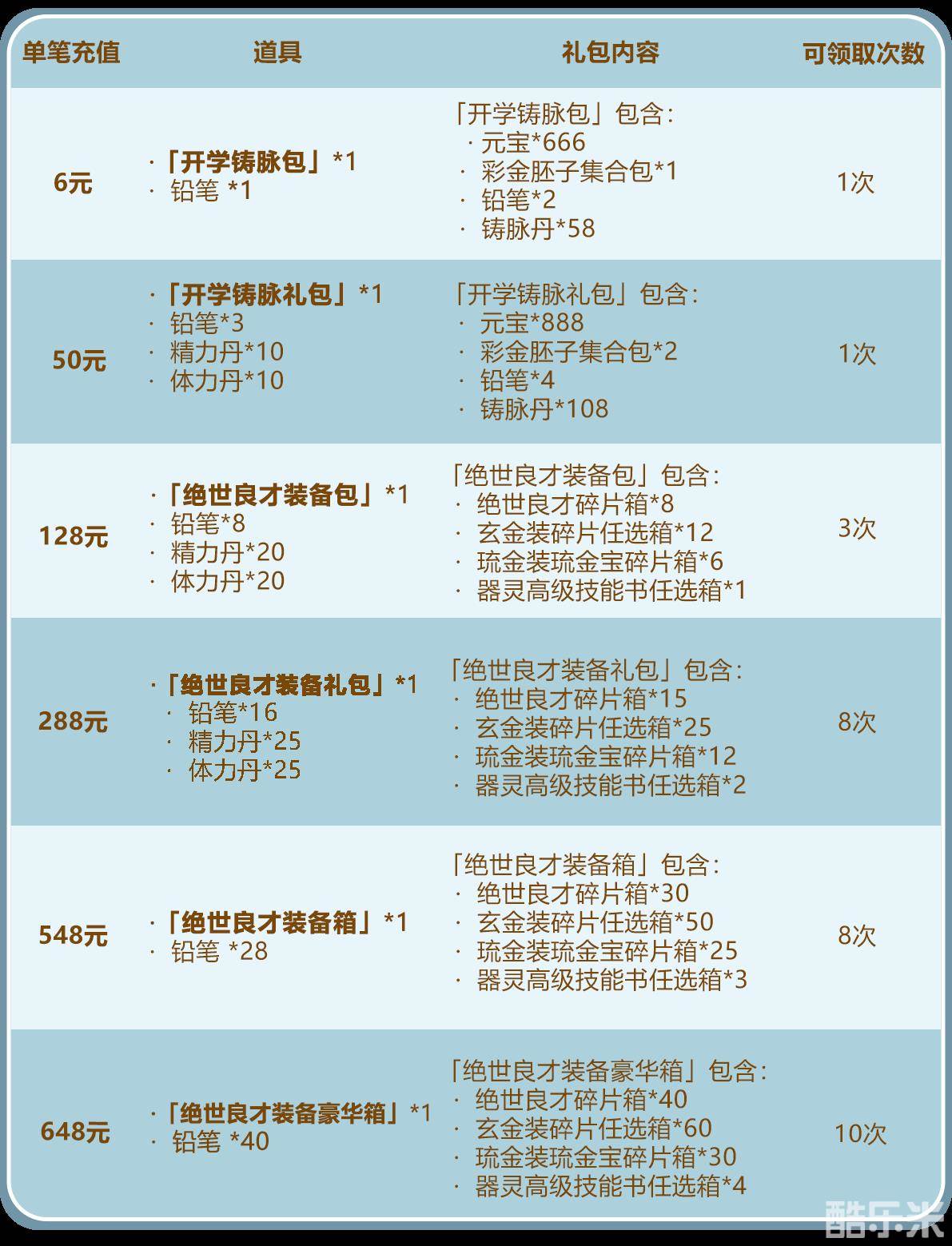 | 单笔充值 | 道具 | 礼包内容 | 可领取次数 |
|---|---|---|---|
| 6元 | ·「开学铸脉包」*1 · 铅笔 *1 | 「开学铸脉包」包含: · 元宝*666 · 彩金胚子集合包*1 · 铅笔*2 · 铸脉丹*58 | 1次 |
| 50元 | ·「开学铸脉礼包」*1 · 铅笔*3 · 精力丹*10 · 体力丹*10 | 「开学铸脉礼包」包含: · 元宝*888 · 彩金胚子集合包*2 · 铅笔*4 · 铸脉丹*108 | 1次 |
| 128元 | ·「绝世良才装备包」*1 · 铅笔*8 · 精力丹*20 · 体力丹*20 | 「绝世良才装备包」包含: · 绝世良才碎片箱*8 · 玄金装碎片任选箱*12 · 琉金装琉金宝碎片箱*6 · 器灵高级技能书任选箱*1 | 3次 |
| 288元 | ·「绝世良才装备礼包」*1 · 铅笔*16 · 精力丹*25 · 体力丹*25 | 「绝世良才装备礼包」包含: · 绝世良才碎片箱*15 · 玄金装碎片任选箱*25 · 琉金装琉金宝碎片箱*12 · 器灵高级技能书任选箱*2 | 8次 |
| 548元 | ·「绝世良才装备箱」*1 · 铅笔 *28 | 「绝世良才装备箱」包含: · 绝世良才碎片箱*30 · 玄金装碎片任选箱*50 · 琉金装琉金宝碎片箱*25 · 器灵高级技能书任选箱*3 | 8次 |
| 648元 | ·「绝世良才装备豪华箱」*1 · 铅笔 *40 | 「绝世良才装备豪华箱」包含: · 绝世良才碎片箱*40 · 玄金装碎片任选箱*60 · 琉金装琉金宝碎片箱*30 · 器灵高级技能书任选箱*4 | 10次 |

酷乐米